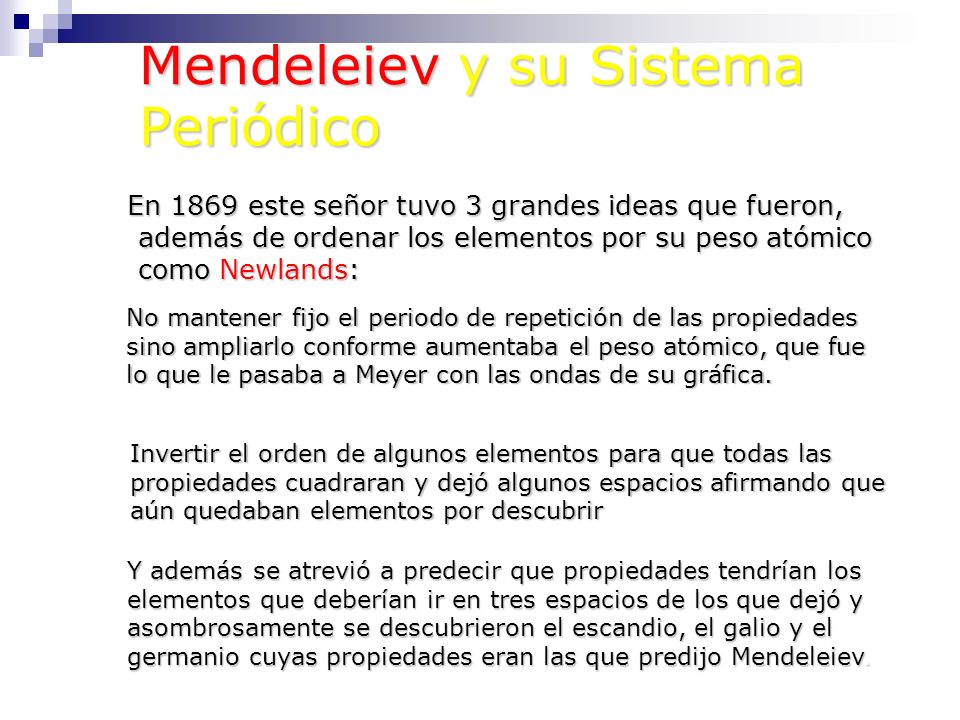 Mendeleiev y su Sistema Periódico

En 1869 este señor tuvo 3 grandes ideas que fueron, además de ordenar los elementos por su peso atómico como Newlands:

No mantener fijo el periodo de repetición de las propiedades sino ampliarlo conforme aumentaba el peso atómico, que fue lo que le pasaba a Meyer con las ondas de su gráfica.

Invertir el orden de algunos elementos para que todas las propiedades cuadraran y dejó algunos espacios afirmando que aún quedaban elementos por descubrir

Y además se atrevió a predecir que propiedades tendrían los elementos que deberían ir en tres espacios de los que dejó y asombrosamente se descubrieron el escandio, el galio y el germanio cuyas propiedades eran las que predijo Mendeleiev.